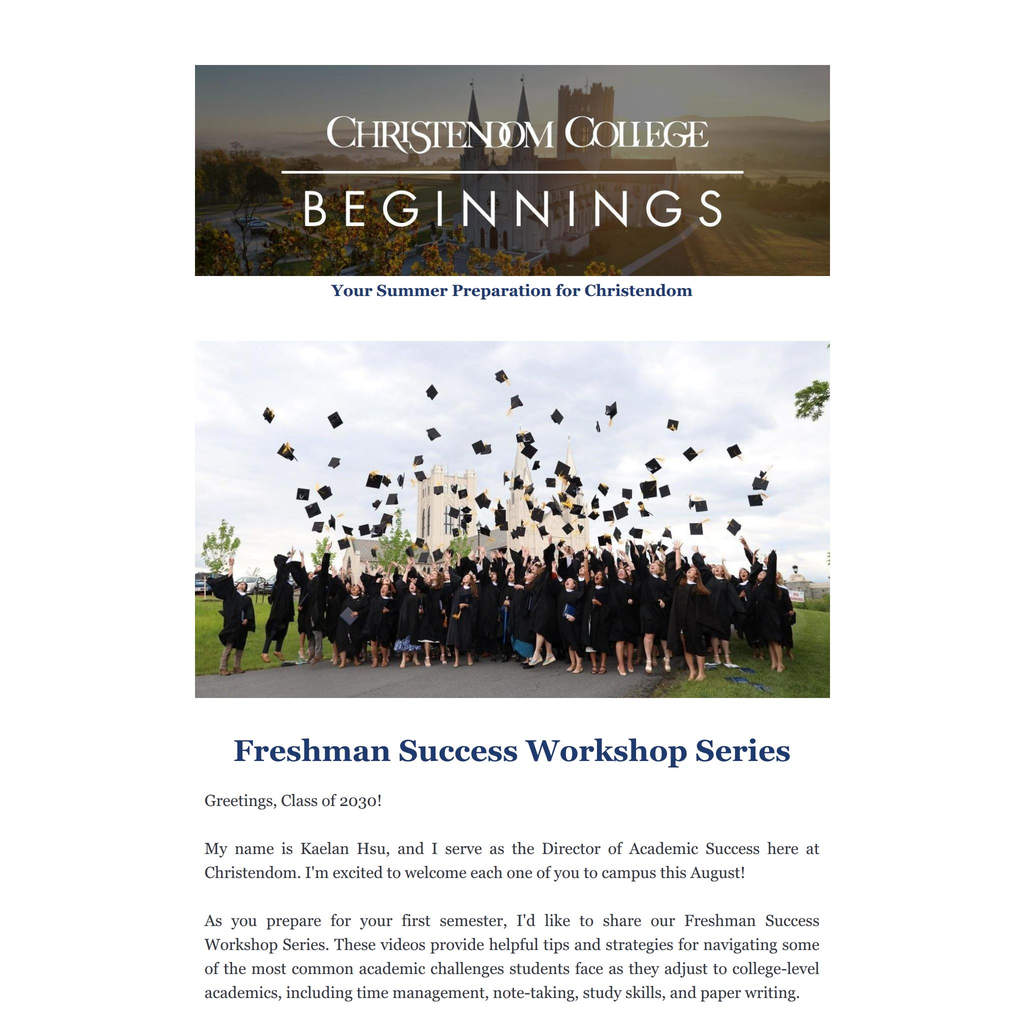 CHRISTENDOM COLLEGE
BEGINNINGS

Your Summer Preparation for Christendom

Freshman Success Workshop Series

Greetings, Class of 2030!

My name is Kaelan Hsu, and I serve as the Director of Academic Success here at Christendom. I'm excited to welcome each one of you to campus this August!

As you prepare for your first semester, I'd like to share our Freshman Success Workshop Series. These videos provide helpful tips and strategies for navigating some of the most common academic challenges students face as they adjust to college-level academics, including time management, note-taking, study skills, and paper writing.